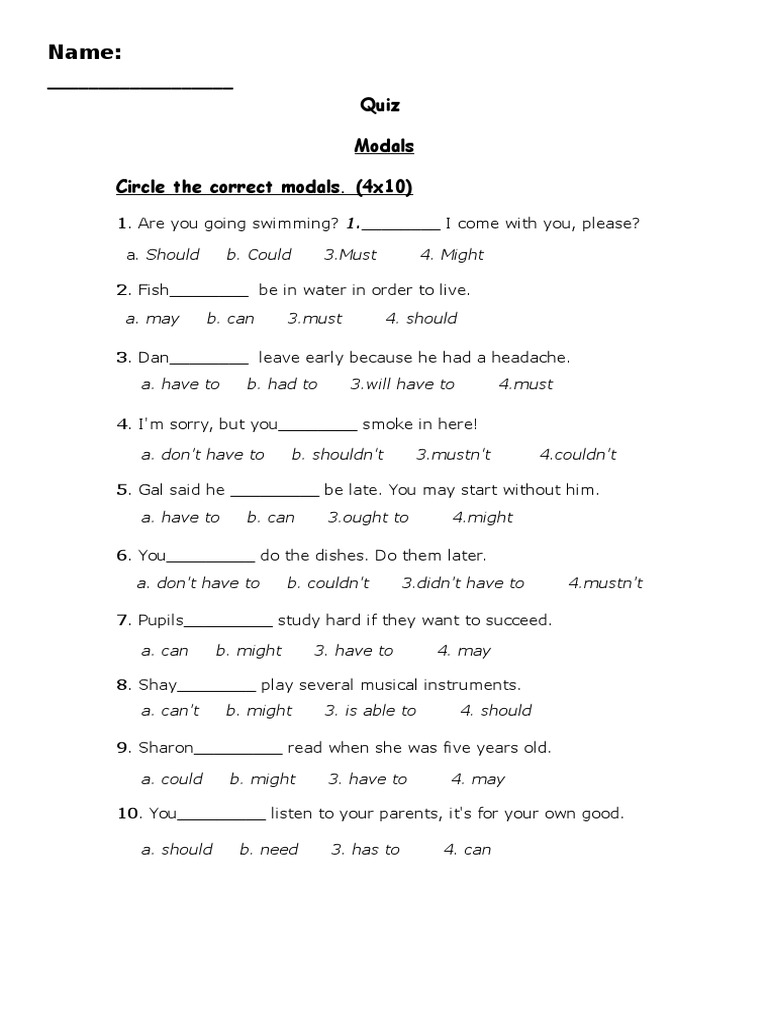 Name: _______________

Quiz

Modals

Circle the correct modals. (4x10)

1. Are you going swimming? 1.________ I come with you, please?

a. Should b. Could 3.Must 4. Might

2. Fish________ be in water in order to live.

a. may b. can 3.must 4. should

3. Dan________ leave early because he had a headache.

a. have to b. had to 3.will have to 4.must

4. I'm sorry, but you________ smoke in here!

a. don't have to b. shouldn't 3.mustn't 4.couldn't

5. Gal said he _________ be late. You may start without him.

a. have to b. can 3.ought to 4.might

6. You_________ do the dishes. Do them later.

a. don't have to b. couldn't 3.didn't have to 4.mustn't

7. Pupils_________ study hard if they want to succeed.

a. can b. might 3. have to 4. may

8. Shay________ play several musical instruments.

a. can't b. might 3. is able to 4. should

9. Sharon_________ read when she was five years old.

a. could b. might 3. have to 4. may

10. You_________ listen to your parents, it's for your own good.

a. should b. need 3. has to 4. can